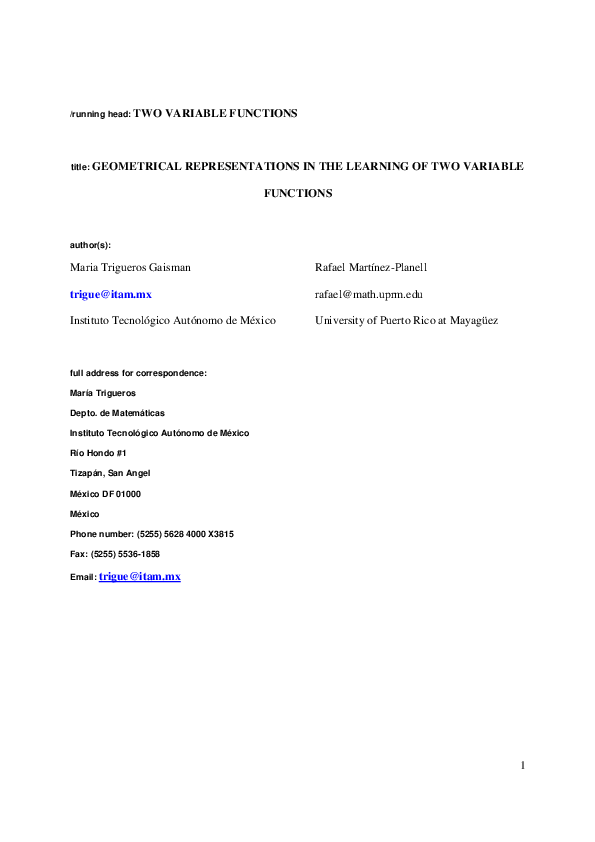 /running head: TWO VARIABLE FUNCTIONS

title: GEOMETRICAL REPRESENTATIONS IN THE LEARNING OF TWO VARIABLE FUNCTIONS

author(s):

Maria Trigueros Gaisman

trigue@itam.mx

Instituto Tecnológico Autónomo de México

Rafael Martínez-Planell

rafael@math.uprm.edu

University of Puerto Rico at Mayagüez

full address for correspondence:

María Trigueros

Depto. de Matemáticas

Instituto Tecnológico Autónomo de México

Río Hondo #1

Tizapán, San Angel

México DF 01000

México

Phone number: (5255) 5628 4000 X3815

Fax: (5255) 5536-1858

Email: trigue@itam.mx

1